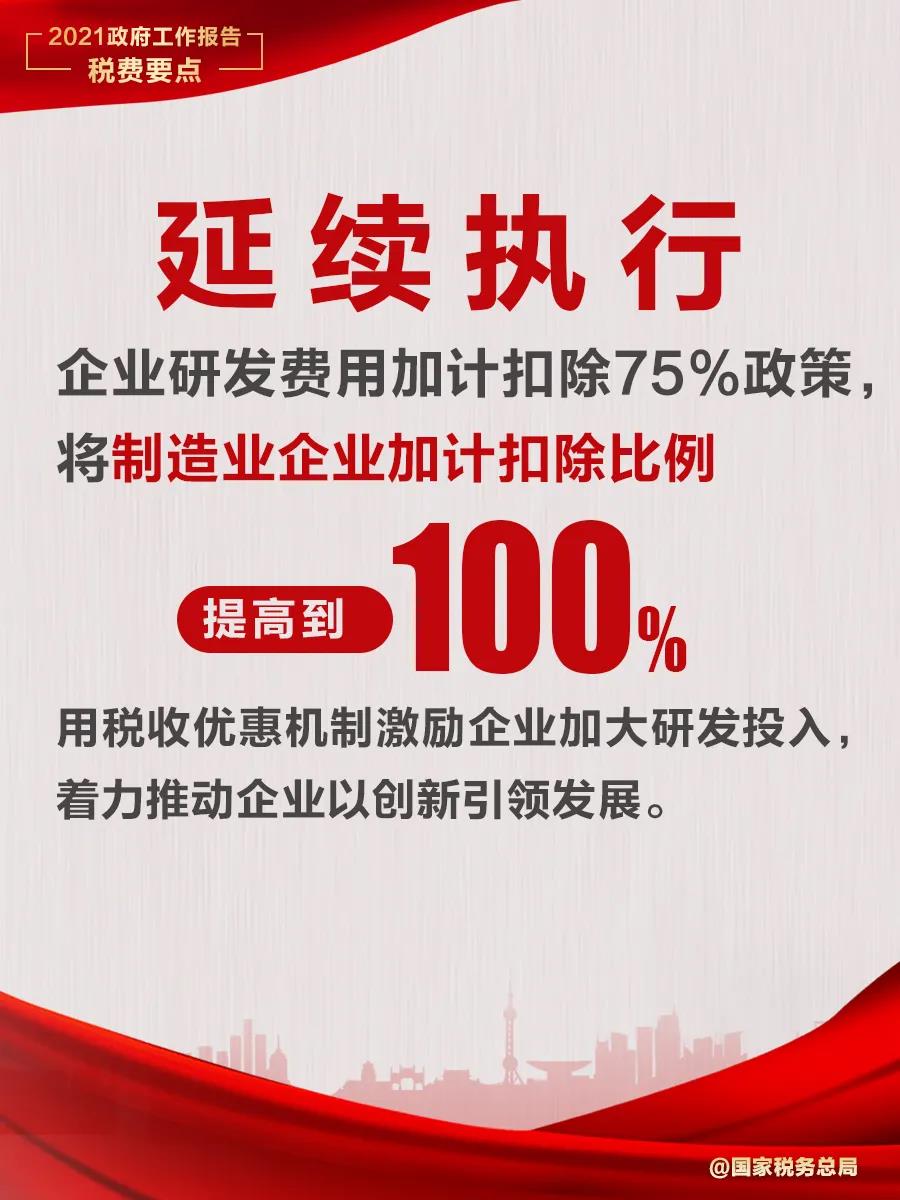 2021政府工作报告
税费要点

延续执行

企业研发费用加计扣除75%政策，将制造业企业加计扣除比例

提高到 100%

用税收优惠机制激励企业加大研发投入，着力推动企业以创新引领发展。

@国家税务总局